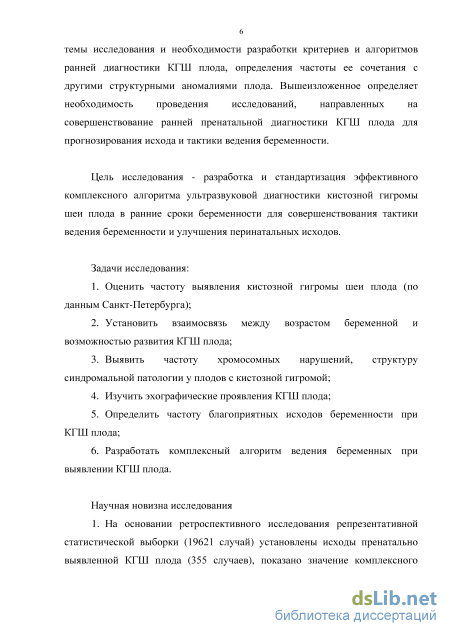 6

темы исследования и необходимости разработки критериев и алгоритмов ранней диагностики КГШ плода, определения частоты ее сочетания с другими структурными аномалиями плода. Вышеизложенное определяет необходимость проведения исследований, направленных на совершенствование ранней пренатальной диагностики КГШ плода для прогнозирования исхода и тактики ведения беременности.

Цель исследования - разработка и стандартизация эффективного комплексного алгоритма ультразвуковой диагностики кистозной гигромы шеи плода в ранние сроки беременности для совершенствования тактики ведения беременности и улучшения перинатальных исходов.

Задачи исследования:

1. Оценить частоту выявления кистозной гигромы шеи плода (по данным Санкт-Петербурга);

2. Установить взаимосвязь между возрастом беременной и возможностью развития КГШ плода;

3. Выявить частоту хромосомных нарушений, структуру синдромальной патологии у плодов с кистозной гигромой;

4. Изучить эхографические проявления КГШ плода;

5. Определить частоту благоприятных исходов беременности при КГШ плода;

6. Разработать комплексный алгоритм ведения беременных при выявлении КГШ плода.

Научная новизна исследования

1. На основании ретроспективного исследования репрезентативной статистической выборки (19621 случай) установлены исходы пренатально выявленной КГШ плода (355 случаев), показано значение комплексного

dsLib.net
библиотека диссертаций